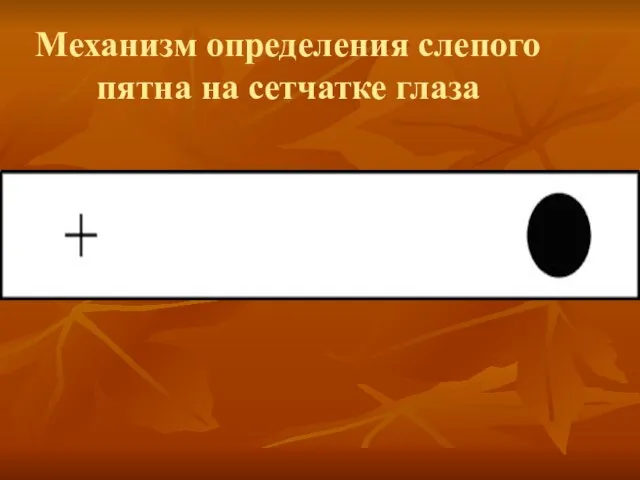 Механизм определения слепого пятна на сетчатке глаза

+